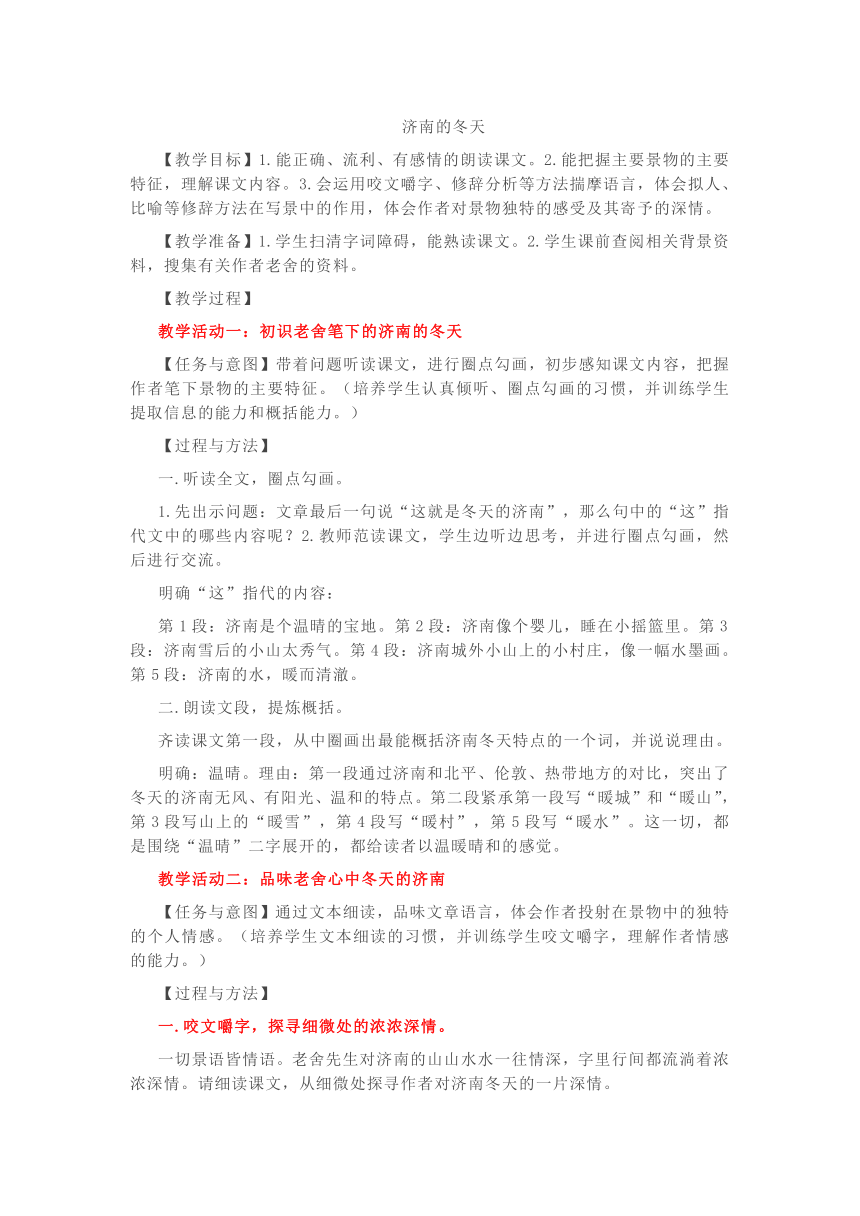 济南的冬天

【教学目标】1.能正确、流利、有感情的朗读课文。2.能把握主要景物的主要特征，理解课文内容。3.会运用咬文嚼字、修辞分析等方法揣摩语言，体会拟人、比喻等修辞方法在写景中的作用，体会作者对景物独特的感受及其寄予的深情。

【教学准备】1.学生扫清字词障碍，能熟读课文。2.学生课前查阅相关背景资料，搜集有关作者老舍的资料。

【教学过程】

教学活动一：初识老舍笔下的济南的冬天

【任务与意图】带着问题听读课文，进行圈点勾画，初步感知课文内容，把握作者笔下景物的主要特征。（培养学生认真倾听、圈点勾画的习惯，并训练学生提取信息的能力和概括能力。）

【过程与方法】

一.听读全文，圈点勾画。

1.先出示问题：文章最后一句说“这就是冬天的济南”，那么句中的“这”指代文中的哪些内容呢？2.教师范读课文，学生边听边思考，并进行圈点勾画，然后进行交流。

明确“这”指代的内容：

第1段：济南是个温晴的宝地。第2段：济南像个婴儿，睡在小摇篮里。第3段：济南雪后的小山太秀气。第4段：济南城外小山上的小村庄，像一幅水墨画。第5段：济南的水，暖而清澈。

二.朗读文段，提炼概括。

齐读课文第一段，从中圈画出最能概括济南冬天特点的一个词，并说说理由。

明确：温晴。理由：第一段通过济南和北平、伦敦、热带地方的对比，突出了冬天的济南无风、有阳光、温和的特点。第二段紧承第一段写“暖城”和“暖山”，第3段写山上的“暖雪”，第4段写“暖村”，第5段写“暖水”。这一切，都是围绕“温晴”二字展开的，都给读者以温暖晴和的感觉。

教学活动二：品味老舍心中冬天的济南

【任务与意图】通过文本细读，品味文章语言，体会作者投射在景物中的独特的个人情感。（培养学生文本细读的习惯，并训练学生咬文嚼字，理解作者情感的能力。）

【过程与方法】

一.咬文嚼字，探寻细微处的浓浓深情。

一切景语皆情语。老舍先生对济南的山山水水一往情深，字里行间都流淌着浓浓深情。请细读课文，从细微处探寻作者对济南冬天的一片深情。